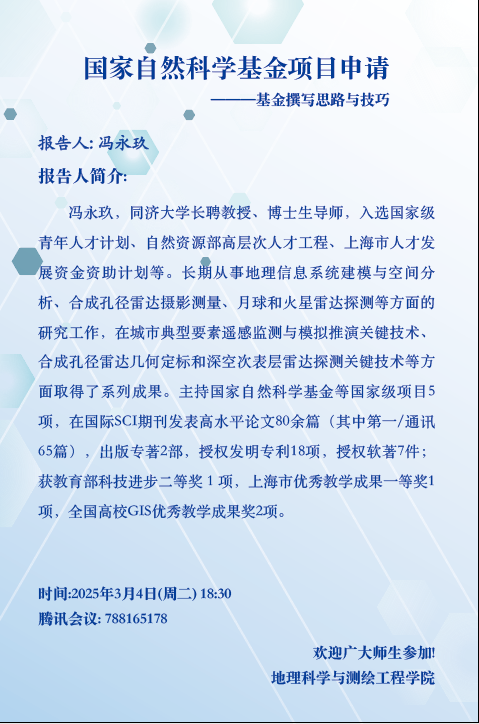 国家自然科学基金项目申请

———基金撰写思路与技巧

报告人: 冯永玖

报告人简介:

冯永玖，同济大学长聘教授、博士生导师，入选国家级青年人才计划、自然资源部高层次人才工程、上海市人才发展资金资助计划等。长期从事地理信息系统建模与空间分析、合成孔径雷达摄影测量、月球和火星雷达探测等方面的研究工作，在城市典型要素遥感监测与模拟推演关键技术、合成孔径雷达几何定标和深空次表层雷达探测关键技术等方面取得了系列成果。主持国家自然科学基金等国家级项目5项，在国际SCI期刊发表高水平论文80余篇（其中第一/通讯65篇），出版专著2部，授权发明专利18项，授权软著7件；获教育部科技进步二等奖 1 项，上海市优秀教学成果一等奖1项，全国高校GIS优秀教学成果奖2项。

时间:2025年3月4日(周二) 18:30

腾讯会议: 788165178

欢迎广大师生参加!

地理科学与测绘工程学院